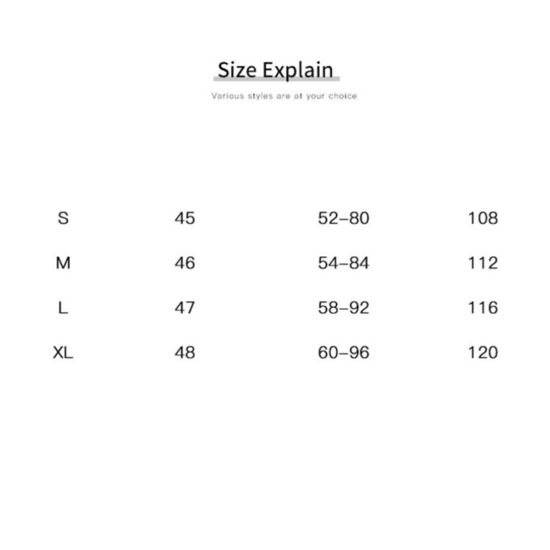 Size Explain

Various styles are at your choice

| | | | |
|---|---|---|---|
| S | 45 | 52–80 | 108 |
| M | 46 | 54–84 | 112 |
| L | 47 | 58–92 | 116 |
| XL | 48 | 60–96 | 120 |